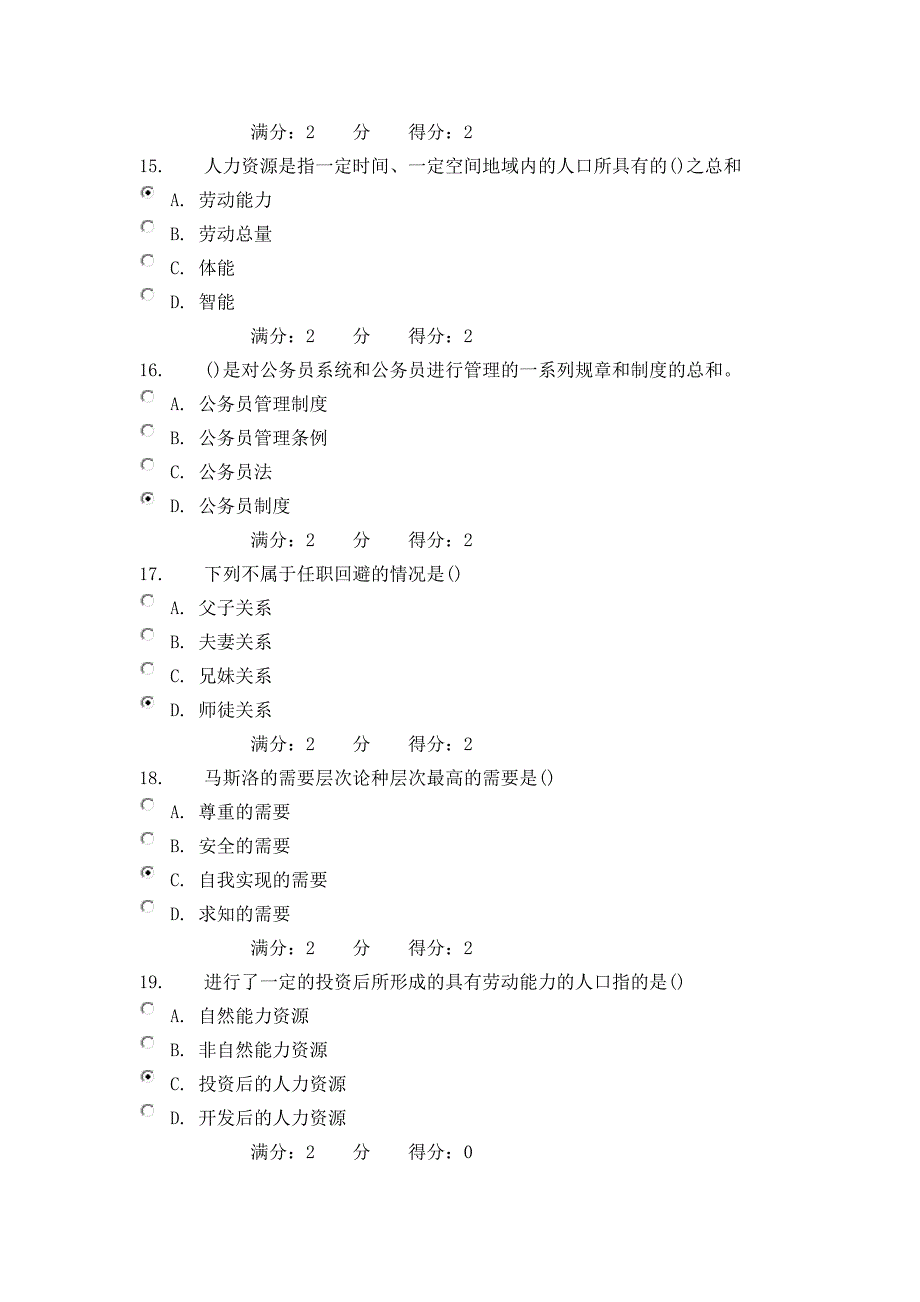 满分：2　　分　　得分：2

15.　人力资源是指一定时间、一定空间地域内的人口所具有的()之总和

A. 劳动能力

B. 劳动总量

C. 体能

D. 智能

满分：2　　分　　得分：2

16.　()是对公务员系统和公务员进行管理的一系列规章和制度的总和。

A. 公务员管理制度

B. 公务员管理条例

C. 公务员法

D. 公务员制度

满分：2　　分　　得分：2

17.　下列不属于任职回避的情况是()

A. 父子关系

B. 夫妻关系

C. 兄妹关系

D. 师徒关系

满分：2　　分　　得分：2

18.　马斯洛的需要层次论种层次最高的需要是()

A. 尊重的需要

B. 安全的需要

C. 自我实现的需要

D. 求知的需要

满分：2　　分　　得分：2

19.　进行了一定的投资后所形成的具有劳动能力的人口指的是()

A. 自然能力资源

B. 非自然能力资源

C. 投资后的人力资源

D. 开发后的人力资源

满分：2　　分　　得分：0